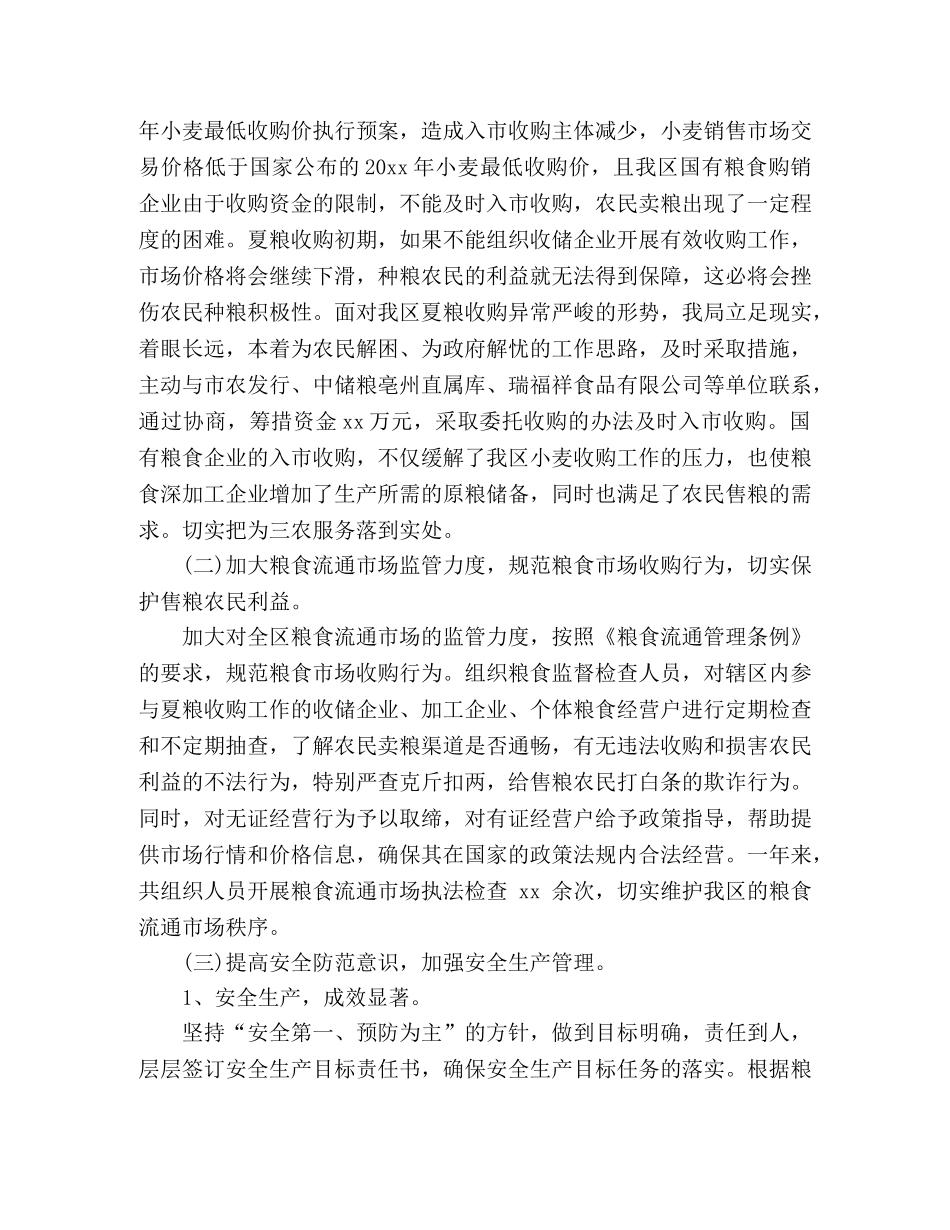 年小麦最低收购价执行预案，造成入市收购主体减少，小麦销售市场交易价格低于国家公布的20xx年小麦最低收购价，且我区国有粮食购销企业由于收购资金的限制，不能及时入市收购，农民卖粮出现了一定程度的困难。夏粮收购初期，如果不能组织收储企业开展有效收购工作，市场价格将会继续下滑，种粮农民的利益就无法得到保障，这必将会挫伤农民种粮积极性。面对我区夏粮收购异常严峻的形势，我局立足现实，着眼长远，本着为农民解困、为政府解忧的工作思路，及时采取措施，主动与市农发行、中储粮亳州直属库、瑞福祥食品有限公司等单位联系，通过协商，筹措资金xx万元，采取委托收购的办法及时入市收购。国有粮食企业的入市收购，不仅缓解了我区小麦收购工作的压力，也使粮食深加工企业增加了生产所需的原粮储备，同时也满足了农民售粮的需求。切实把为三农服务落到实处。

(二)加大粮食流通市场监管力度，规范粮食市场收购行为，切实保护售粮农民利益。

加大对全区粮食流通市场的监管力度，按照《粮食流通管理条例》的要求，规范粮食市场收购行为。组织粮食监督检查人员，对辖区内参与夏粮收购工作的收储企业、加工企业、个体粮食经营户进行定期检查和不定期抽查，了解农民卖粮渠道是否通畅，有无违法收购和损害农民利益的不法行为，特别严查克斤扣两，给售粮农民打白条的欺诈行为。同时，对无证经营行为予以取缔，对有证经营户给予政策指导，帮助提供市场行情和价格信息，确保其在国家的政策法规内合法经营。一年来，共组织人员开展粮食流通市场执法检查 xx 余次，切实维护我区的粮食流通市场秩序。

(三)提高安全防范意识，加强安全生产管理。

1、安全生产，成效显著。

坚持“安全第一、预防为主”的方针，做到目标明确，责任到人，层层签订安全生产目标责任书，确保安全生产目标任务的落实。根据粮